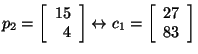 $p_2 = \begin{bmatrix} 15 \\ 4 \end{bmatrix} \leftrightarrow c_1 = \begin{bmatrix} 27 \\ 83 \end{bmatrix}$